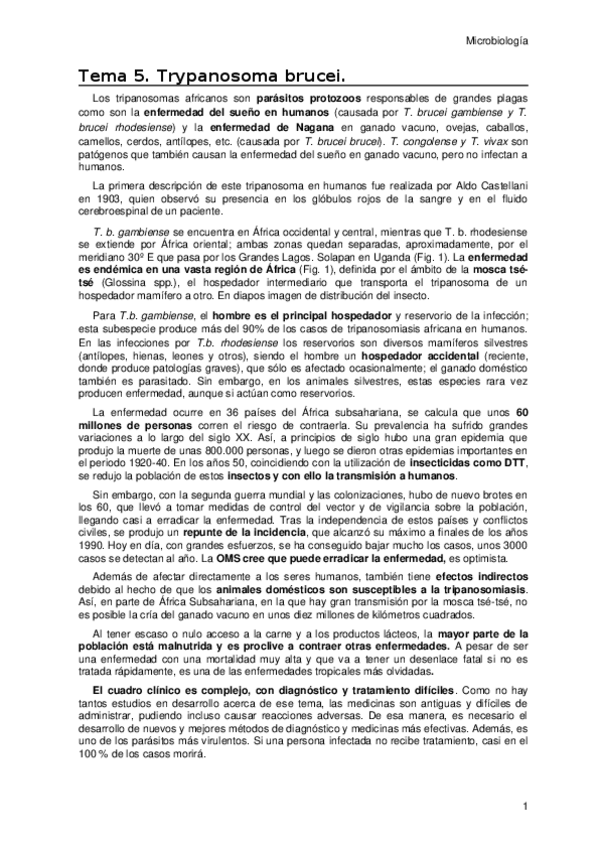 Microbiología

Tema 5. Trypanosoma brucei.

Los tripanosomas africanos son parásitos protozoos responsables de grandes plagas como son la enfermedad del sueño en humanos (causada por T. brucei gambiense y T. brucei rhodesiense) y la enfermedad de Nagana en ganado vacuno, ovejas, caballos, camellos, cerdos, antílopes, etc. (causada por T. brucei brucei). T. congolense y T. vivax son patógenos que también causan la enfermedad del sueño en ganado vacuno, pero no infectan a humanos.

La primera descripción de este tripanosoma en humanos fue realizada por Aldo Castellani en 1903, quien observó su presencia en los glóbulos rojos de la sangre y en el fluido cerebroespinal de un paciente.

T. b. gambiense se encuentra en África occidental y central, mientras que T. b. rhodesiense se extiende por África oriental; ambas zonas quedan separadas, aproximadamente, por el meridiano 30º E que pasa por los Grandes Lagos. Solapan en Uganda (Fig. 1). La enfermedad es endémica en una vasta región de África (Fig. 1), definida por el ámbito de la mosca tsé-tsé (Glossina spp.), el hospedador intermediario que transporta el tripanosoma de un hospedador mamífero a otro. En diapos imagen de distribución del insecto.

Para T.b. gambiense, el hombre es el principal hospedador y reservorio de la infección; esta subespecie produce más del 90% de los casos de tripanosomiasis africana en humanos. En las infecciones por T.b. rhodesiense los reservorios son diversos mamíferos silvestres (antílopes, hienas, leones y otros), siendo el hombre un hospedador accidental (reciente, donde produce patologías graves), que sólo es afectado ocasionalmente; el ganado doméstico también es parasitado. Sin embargo, en los animales silvestres, estas especies rara vez producen enfermedad, aunque sí actúan como reservorios.

La enfermedad ocurre en 36 países del África subsahariana, se calcula que unos 60 millones de personas corren el riesgo de contraerla. Su prevalencia ha sufrido grandes variaciones a lo largo del siglo XX. Así, a principios de siglo hubo una gran epidemia que produjo la muerte de unas 800.000 personas, y luego se dieron otras epidemias importantes en el periodo 1920-40. En los años 50, coincidiendo con la utilización de insecticidas como DTT, se redujo la población de estos insectos y con ello la transmisión a humanos.

Sin embargo, con la segunda guerra mundial y las colonizaciones, hubo de nuevo brotes en los 60, que llevó a tomar medidas de control del vector y de vigilancia sobre la población, llegando casi a erradicar la enfermedad. Tras la independencia de estos países y conflictos civiles, se produjo un repunte de la incidencia, que alcanzó su máximo a finales de los años 1990. Hoy en día, con grandes esfuerzos, se ha conseguido bajar mucho los casos, unos 3000 casos se detectan al año. La OMS cree que puede erradicar la enfermedad, es optimista.

Además de afectar directamente a los seres humanos, también tiene efectos indirectos debido al hecho de que los animales domésticos son susceptibles a la tripanosomiasis. Así, en parte de África Subsahariana, en la que hay gran transmisión por la mosca tsé-tsé, no es posible la cría del ganado vacuno en unos diez millones de kilómetros cuadrados.

Al tener escaso o nulo acceso a la carne y a los productos lácteos, la mayor parte de la población está malnutrida y es proclive a contraer otras enfermedades. A pesar de ser una enfermedad con una mortalidad muy alta y que va a tener un desenlace fatal si no es tratada rápidamente, es una de las enfermedades tropicales más olvidadas.

El cuadro clínico es complejo, con diagnóstico y tratamiento difíciles. Como no hay tantos estudios en desarrollo acerca de ese tema, las medicinas son antiguas y difíciles de administrar, pudiendo incluso causar reacciones adversas. De esa manera, es necesario el desarrollo de nuevos y mejores métodos de diagnóstico y medicinas más efectivas. Además, es uno de los parásitos más virulentos. Si una persona infectada no recibe tratamiento, casi en el 100 % de los casos morirá.

1